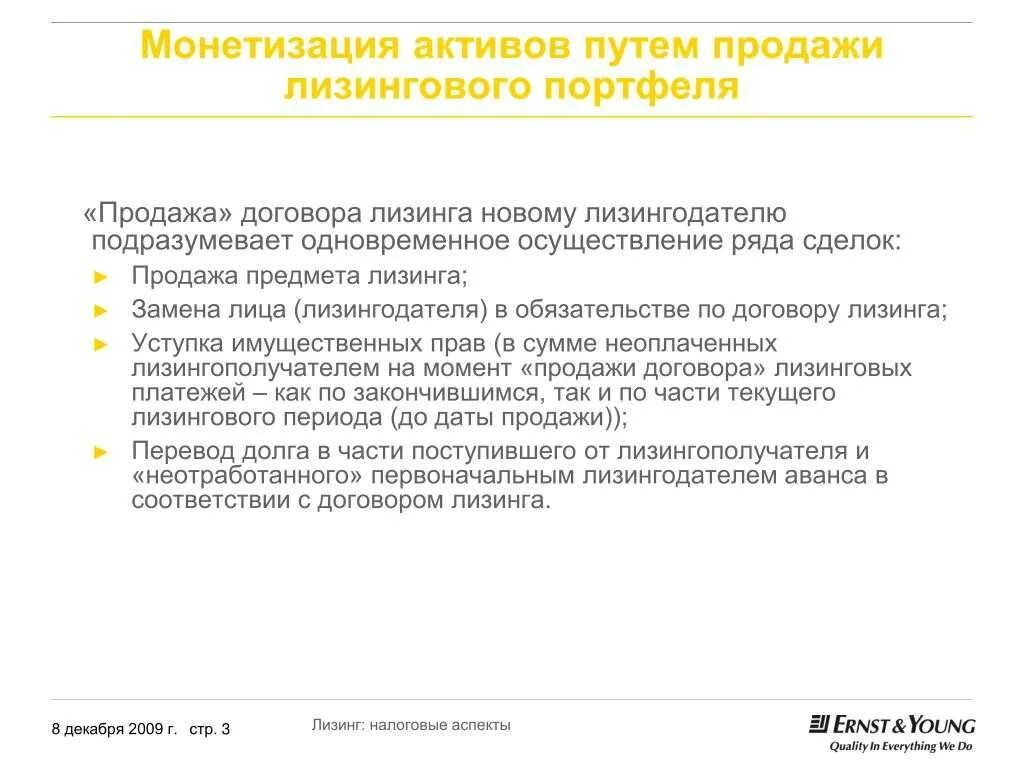 Монетизация активов путем продажи лизингового портфеля

«Продажа» договора лизинга новому лизингодателю подразумевает одновременное осуществление ряда сделок:

► Продажа предмета лизинга;
► Замена лица (лизингодателя) в обязательстве по договору лизинга;
► Уступка имущественных прав (в сумме неоплаченных лизингополучателем на момент «продажи договора» лизинговых платежей – как по закончившимся, так и по части текущего лизингового периода (до даты продажи));
► Перевод долга в части поступившего от лизингополучателя и «неотработанного» первоначальным лизингодателем аванса в соответствии с договором лизинга.

8 декабря 2009 г. стр. 3

Лизинг: налоговые аспекты

ERNST & YOUNG
Quality In Everything We Do